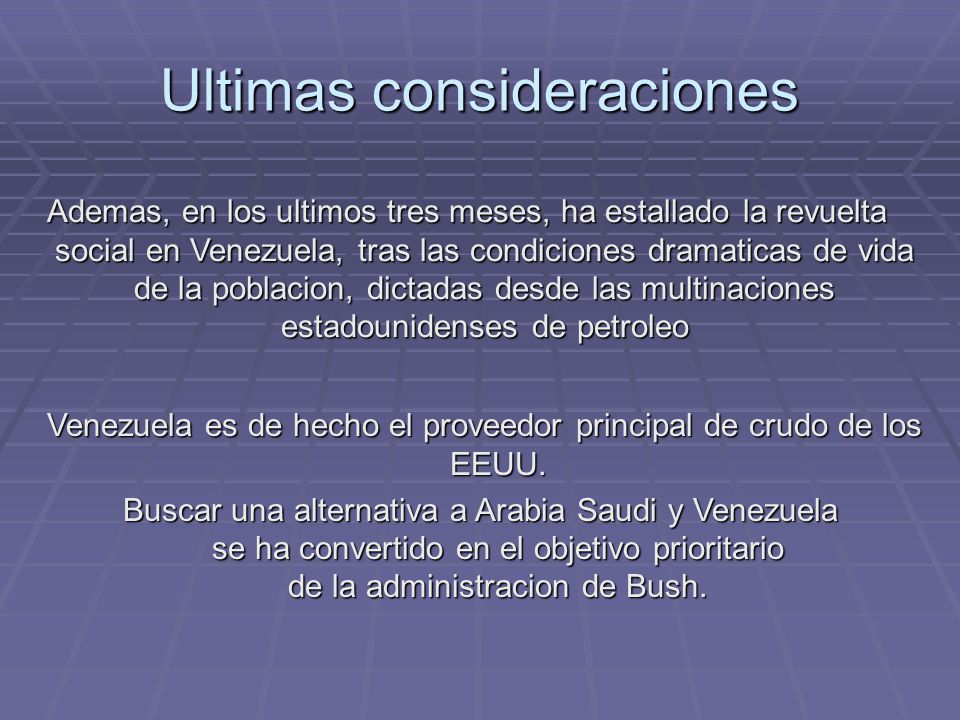 Ultimas consideraciones

Ademas, en los ultimos tres meses, ha estallado la revuelta social en Venezuela, tras las condiciones dramaticas de vida de la poblacion, dictadas desde las multinaciones estadounidenses de petroleo

Venezuela es de hecho el proveedor principal de crudo de los EEUU.

Buscar una alternativa a Arabia Saudi y Venezuela se ha convertido en el objetivo prioritario de la administracion de Bush.